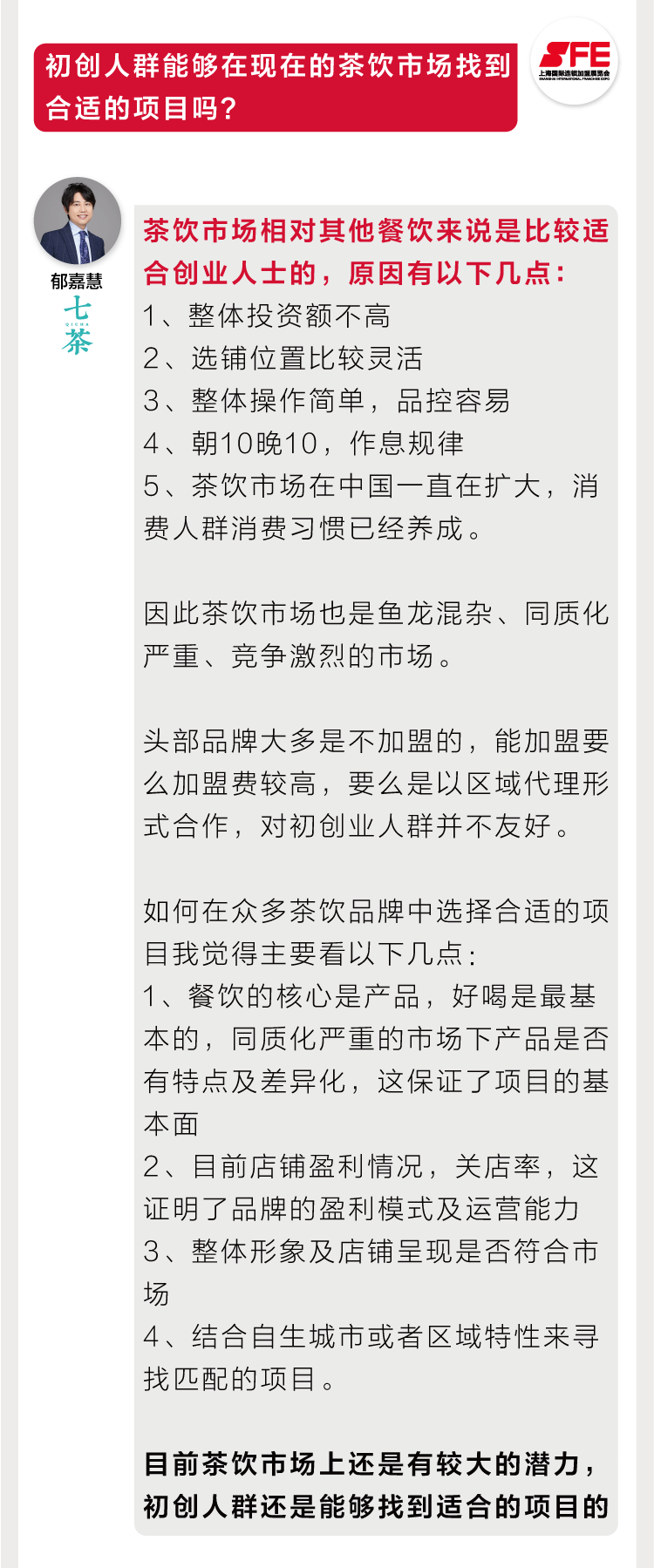 初创人群能够在现在的茶饮市场找到合适的项目吗？

SFE
上海国际连锁加盟展览会
SHANGHAI INTERNATIONAL FRANCHISE EXPO

郁嘉慧
七
QICHA
茶

茶饮市场相对其他餐饮来说是比较适合创业人士的，原因有以下几点：
1、整体投资额不高
2、选铺位置比较灵活
3、整体操作简单，品控容易
4、朝10晚10，作息规律
5、茶饮市场在中国一直在扩大，消费人群消费习惯已经养成。

因此茶饮市场也是鱼龙混杂、同质化严重、竞争激烈的市场。

头部品牌大多是不加盟的，能加盟要么加盟费较高，要么是以区域代理形式合作，对初创业人群并不友好。

如何在众多茶饮品牌中选择合适的项目我觉得主要看以下几点：
1、餐饮的核心是产品，好喝是最基本的，同质化严重的市场下产品是否有特点及差异化，这保证了项目的基本面
2、目前店铺盈利情况，关店率，这证明了品牌的盈利模式及运营能力
3、整体形象及店铺呈现是否符合市场
4、结合自生城市或者区域特性来寻找匹配的项目。

目前茶饮市场上还是有较大的潜力，初创人群还是能够找到适合的项目的